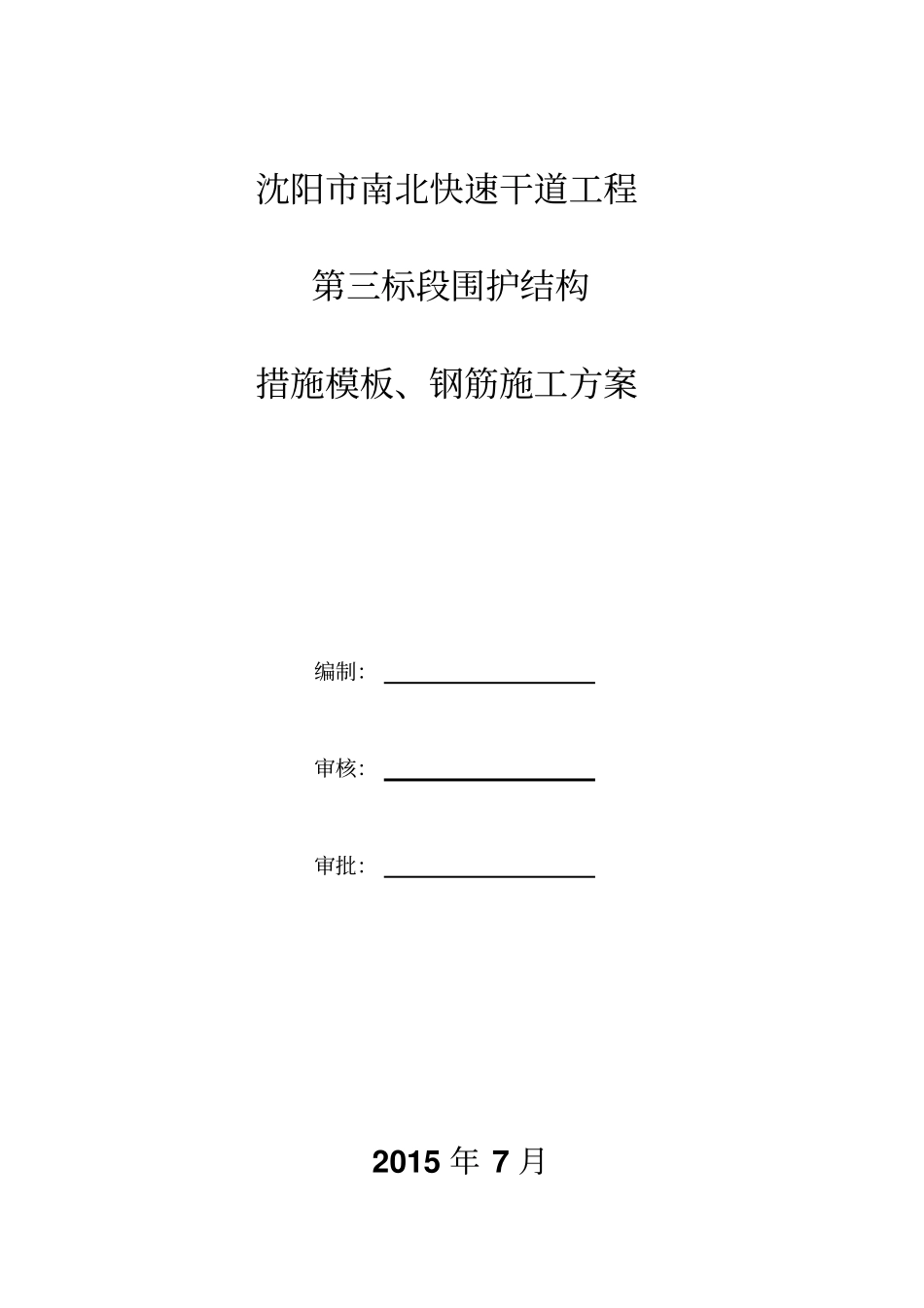 沈阳市南北快速干道工程

第三标段围护结构

措施模板、钢筋施工方案

编制：

审核：

审批：

2015 年 7 月